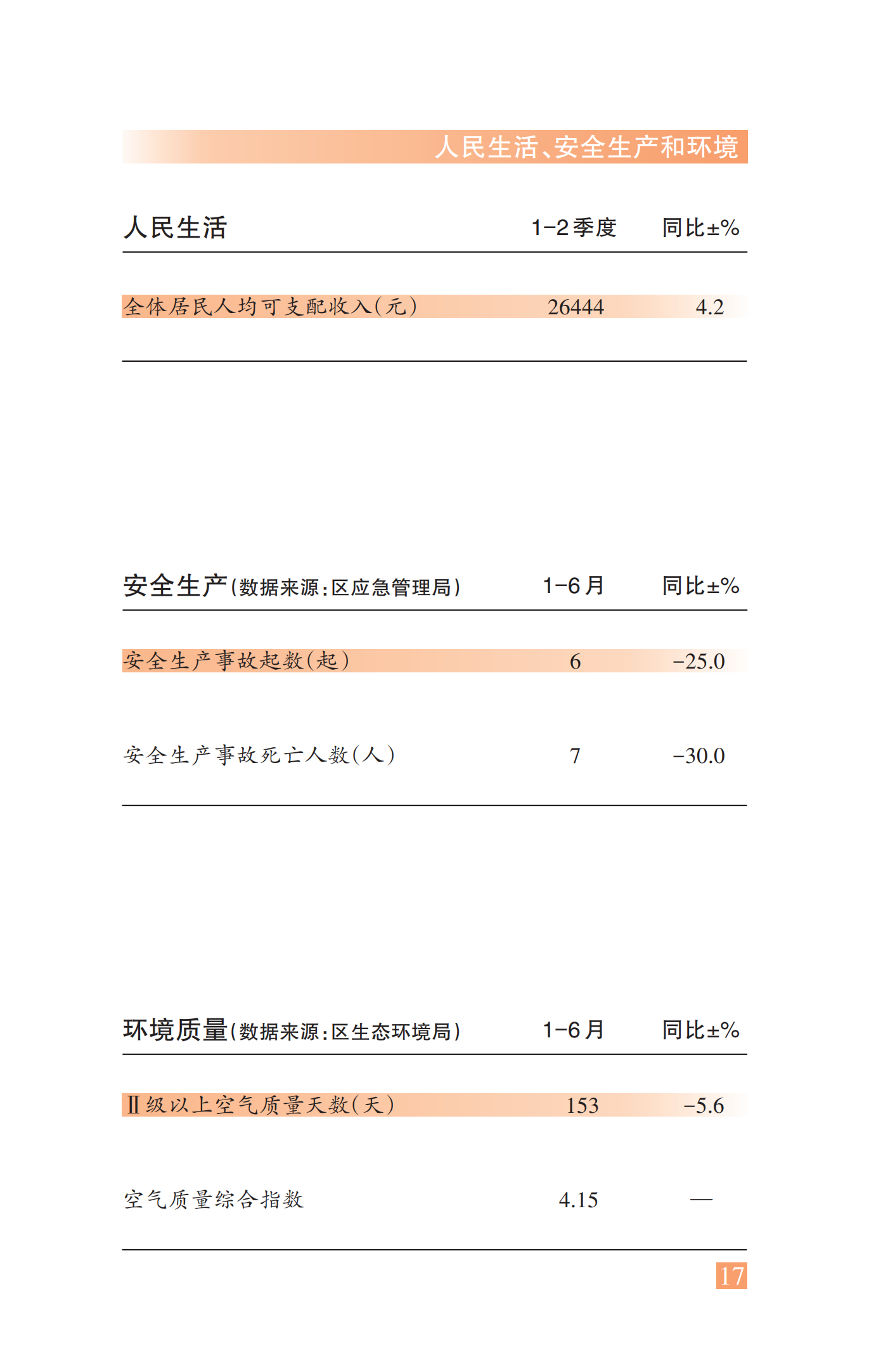 人民生活、安全生产和环境

| 人民生活 | 1-2季度 | 同比±% |
|---|---|---|
| 全体居民人均可支配收入(元) | 26444 | 4.2 |

| 安全生产(数据来源:区应急管理局) | 1-6月 | 同比±% |
|---|---|---|
| 安全生产事故起数(起) | 6 | -25.0 |
| 安全生产事故死亡人数(人) | 7 | -30.0 |

| 环境质量(数据来源:区生态环境局) | 1-6月 | 同比±% |
|---|---|---|
| Ⅱ级以上空气质量天数(天) | 153 | -5.6 |
| 空气质量综合指数 | 4.15 | — |

17